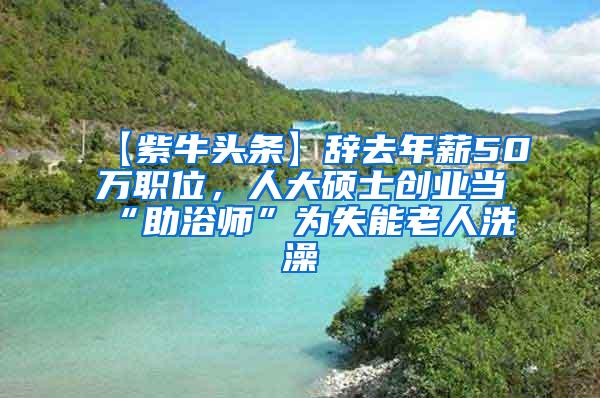 【紫牛头条】辞去年薪50万职位，人大硕士创业当“助浴师”为失能老人洗澡